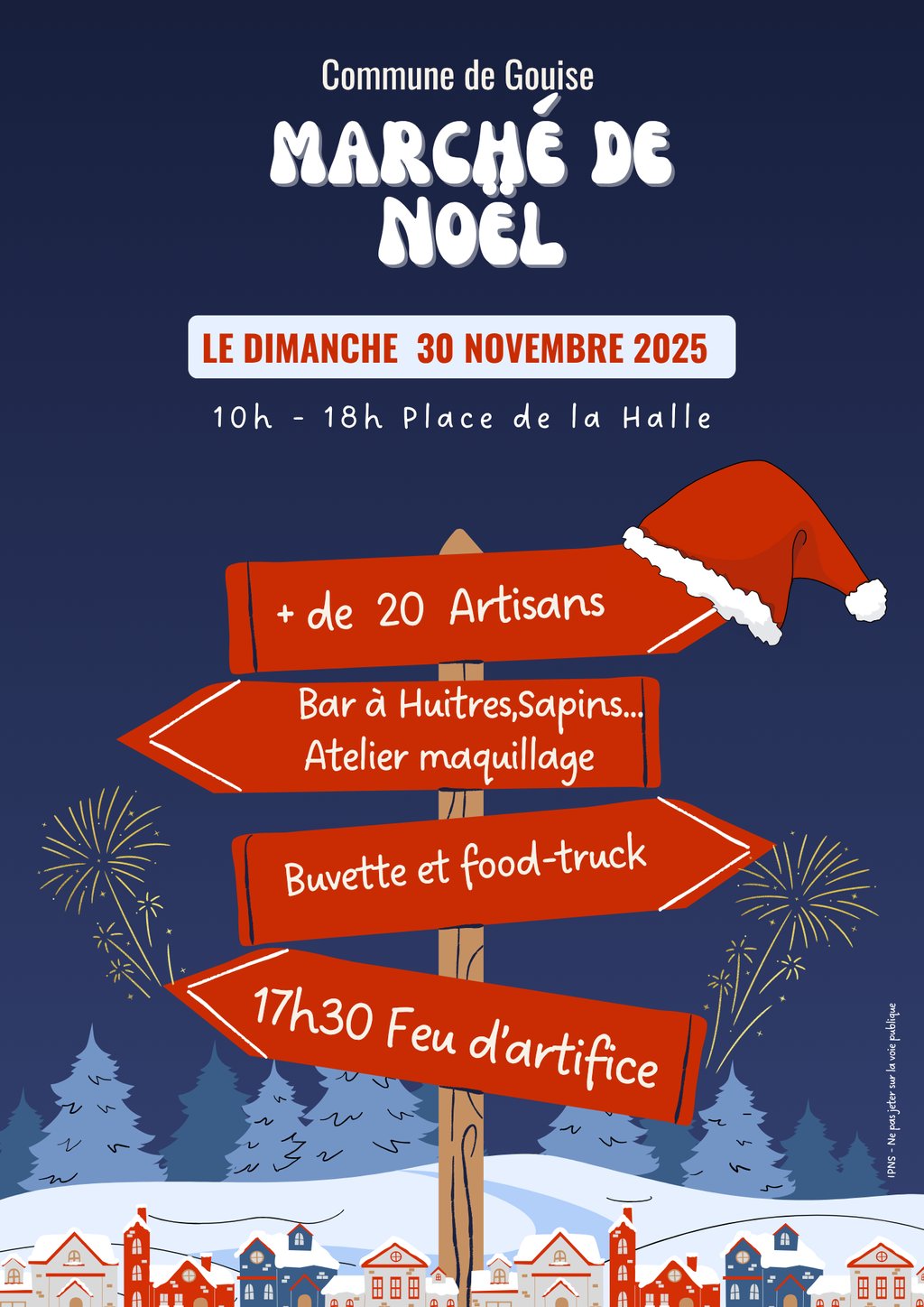 Commune de Gouise

MARCHÉ DE NOËL

LE DIMANCHE 30 NOVEMBRE 2025

10h - 18h Place de la Halle

+ de 20 Artisans

Bar à Huitres,Sapins...
Atelier maquillage

Buvette et food-truck

17h30 Feu d'artifice

IPNS - Ne pas jeter sur la voie publique